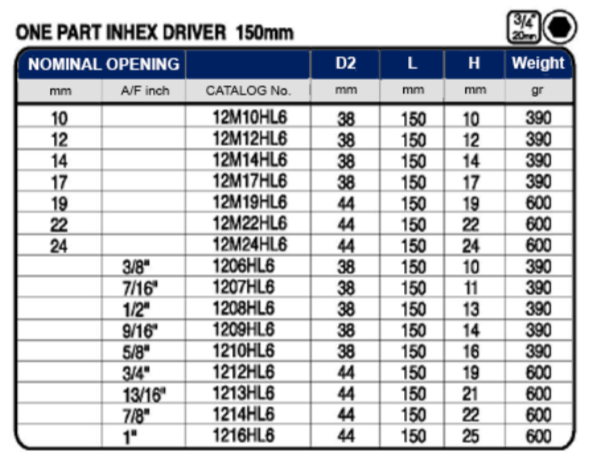 ONE PART INHEX DRIVER 150mm

3/4" 20mm

| NOMINAL OPENING | | | D2 | L | H | Weight |
|---|---|---|---|---|---|---|
| mm | A/F inch | CATALOG No. | mm | mm | mm | gr |
| 10 | | 12M10HL6 | 38 | 150 | 10 | 390 |
| 12 | | 12M12HL6 | 38 | 150 | 12 | 390 |
| 14 | | 12M14HL6 | 38 | 150 | 14 | 390 |
| 17 | | 12M17HL6 | 38 | 150 | 17 | 390 |
| 19 | | 12M19HL6 | 44 | 150 | 19 | 600 |
| 22 | | 12M22HL6 | 44 | 150 | 22 | 600 |
| 24 | | 12M24HL6 | 44 | 150 | 24 | 600 |
| | 3/8" | 1206HL6 | 38 | 150 | 10 | 390 |
| | 7/16" | 1207HL6 | 38 | 150 | 11 | 390 |
| | 1/2" | 1208HL6 | 38 | 150 | 13 | 390 |
| | 9/16" | 1209HL6 | 38 | 150 | 14 | 390 |
| | 5/8" | 1210HL6 | 38 | 150 | 16 | 390 |
| | 3/4" | 1212HL6 | 44 | 150 | 19 | 600 |
| | 13/16" | 1213HL6 | 44 | 150 | 21 | 600 |
| | 7/8" | 1214HL6 | 44 | 150 | 22 | 600 |
| | 1" | 1216HL6 | 44 | 150 | 25 | 600 |